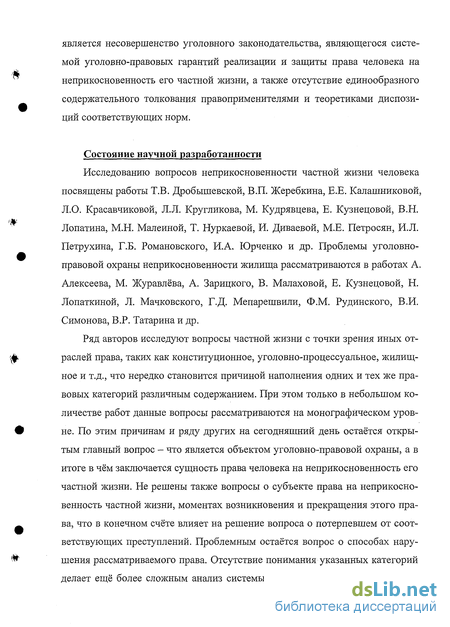 является несовершенство уголовного законодательства, являющегося системой уголовно-правовых гарантий реализации и защиты права человека на неприкосновенность его частной жизни, а также отсутствие единообразного содержательного толкования правоприменителями и теоретиками диспозиций соответствующих норм.

Состояние научной разработанности

Исследованию вопросов неприкосновенности частной жизни человека посвящены работы Т.В. Дробышевской, В.П. Жеребкина, Е.Е. Калашниковой, Л.О. Красавчиковой, Л.Л. Кругликова, М. Кудрявцева, Е. Кузнецовой, В.Н. Лопатина, М.Н. Малеиной, Т. Нуркаевой, И. Диваевой, М.Е. Петросян, И.Л. Петрухина, Г.Б. Романовского, И.А. Юрченко и др. Проблемы уголовно-правовой охраны неприкосновенности жилища рассматриваются в работах А. Алексеева, М. Журавлёва, А. Зарицкого, В. Малаховой, Е. Кузнецовой, Н. Лопаткиной, Л. Мачковского, Г.Д. Мепарешвили, Ф.М. Рудинского, В.И. Симонова, В.Р. Татарина и др.

Ряд авторов исследуют вопросы частной жизни с точки зрения иных отраслей права, таких как конституционное, уголовно-процессуальное, жилищное и т.д., что нередко становится причиной наполнения одних и тех же правовых категорий различным содержанием. При этом только в небольшом количестве работ данные вопросы рассматриваются на монографическом уровне. По этим причинам и ряду других на сегодняшний день остаётся открытым главный вопрос – что является объектом уголовно-правовой охраны, а в итоге в чём заключается сущность права человека на неприкосновенность его частной жизни. Не решены также вопросы о субъекте права на неприкосновенность частной жизни, моментах возникновения и прекращения этого права, что в конечном счёте влияет на решение вопроса о потерпевшем от соответствующих преступлений. Проблемным остаётся вопрос о способах нарушения рассматриваемого права. Отсутствие понимания указанных категорий делает ещё более сложным анализ системы

dsLib.net
библиотека диссертаций